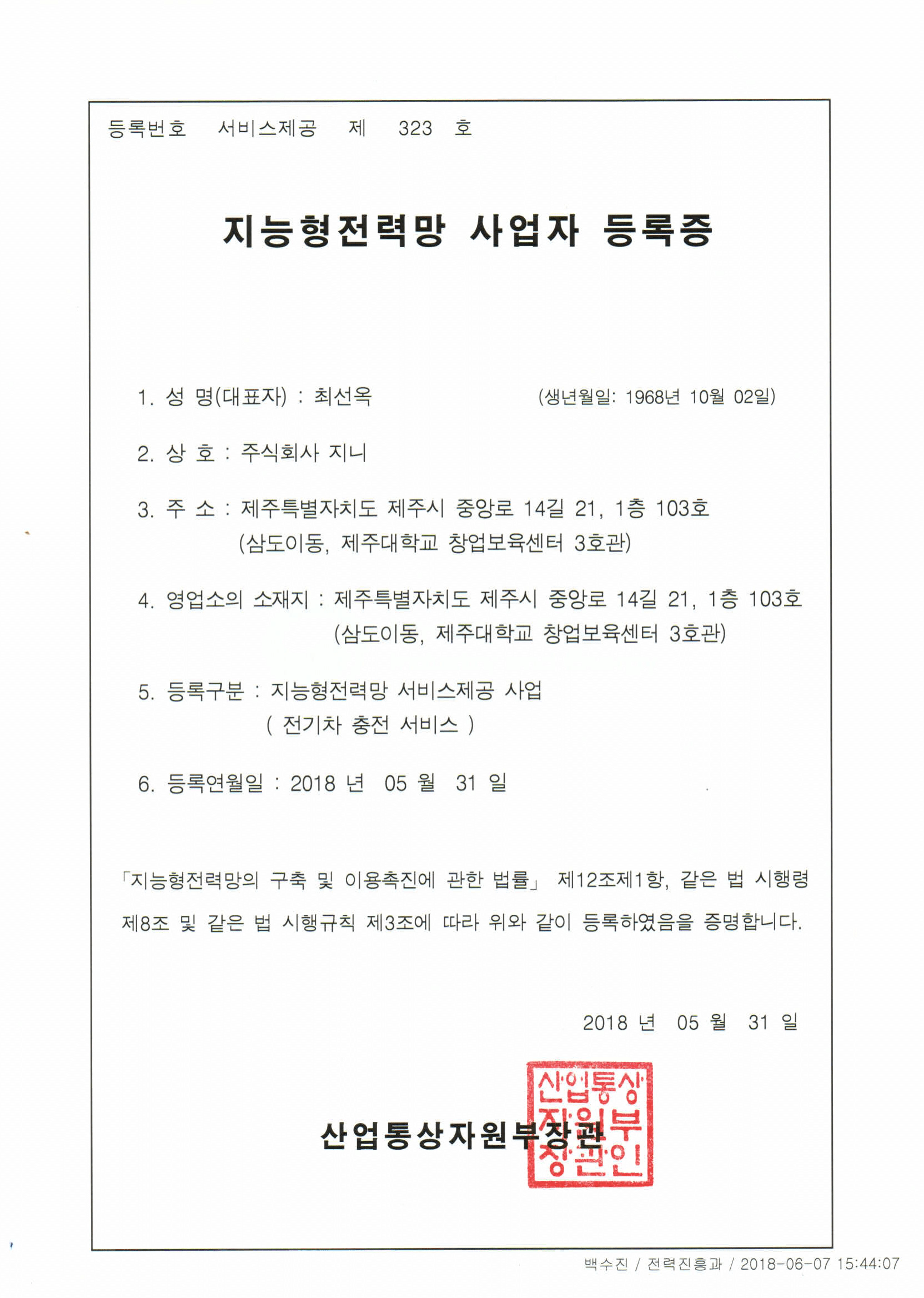 등록번호 서비스제공 제 323 호

지능형전력망 사업자 등록증

1. 성 명(대표자) : 최선옥 (생년월일: 1968년 10월 02일)

2. 상 호 : 주식회사 지니

3. 주 소 : 제주특별자치도 제주시 중앙로 14길 21, 1층 103호 (삼도이동, 제주대학교 창업보육센터 3호관)

4. 영업소의 소재지 : 제주특별자치도 제주시 중앙로 14길 21, 1층 103호 (삼도이동, 제주대학교 창업보육센터 3호관)

5. 등록구분 : 지능형전력망 서비스제공 사업 ( 전기차 충전 서비스 )

6. 등록연월일 : 2018 년 05 월 31 일

「지능형전력망의 구축 및 이용촉진에 관한 법률」 제12조제1항, 같은 법 시행령 제8조 및 같은 법 시행규칙 제3조에 따라 위와 같이 등록하였음을 증명합니다.

2018 년 05 월 31 일

산업통상자원부장관

산업통상자원부장관인

백수진 / 전력진흥과 / 2018-06-07 15:44:07